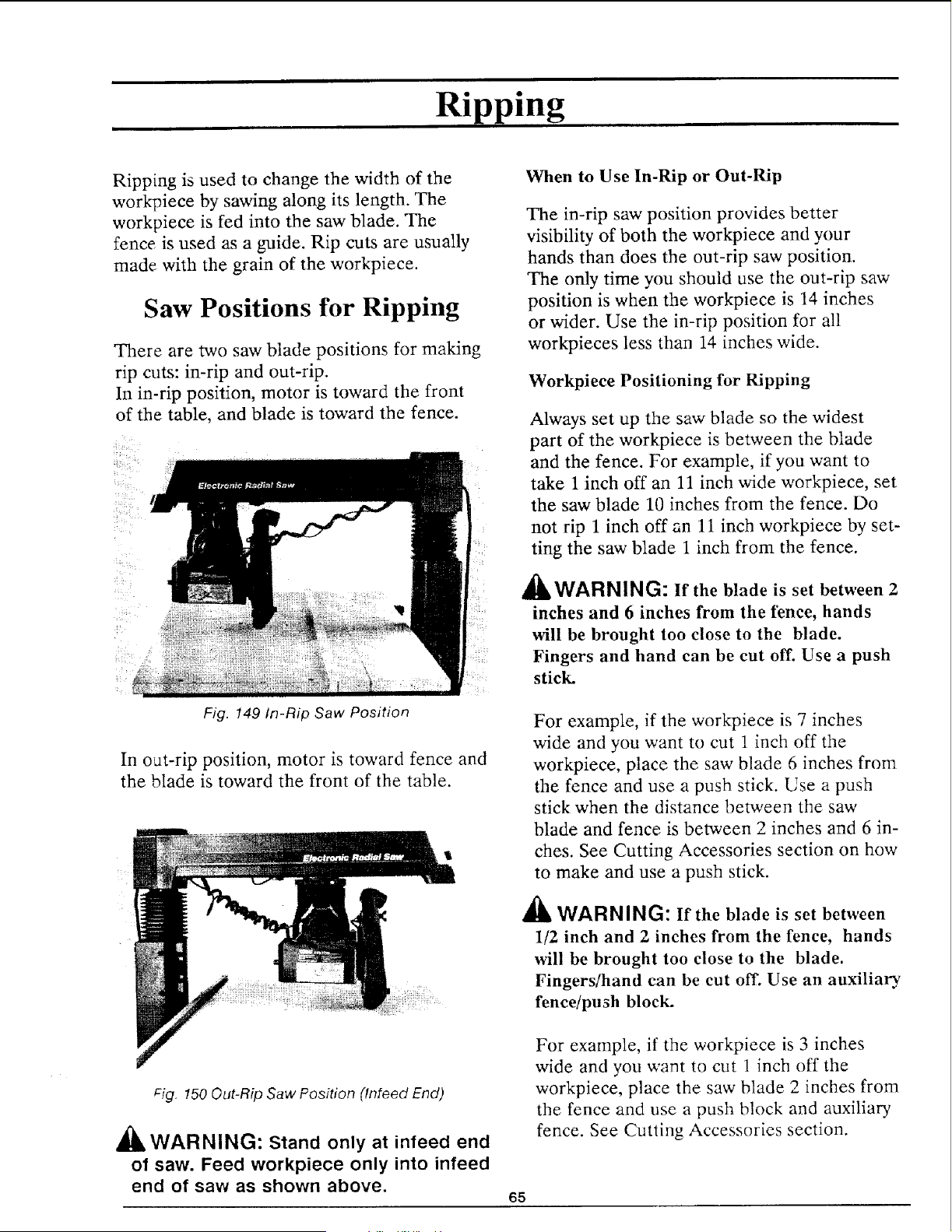 Ripping

Ripping is used to change the width of the workpiece by sawing along its length. The workpiece is fed into the saw blade. The fence is used as a guide. Rip cuts are usually made with the grain of the workpiece.

Saw Positions for Ripping

There are two saw blade positions for making rip cuts: in-rip and out-rip.
In in-rip position, motor is toward the front of the table, and blade is toward the fence.

Electronic Radial Saw

Fig. 149 In-Rip Saw Position

In out-rip position, motor is toward fence and the blade is toward the front of the table.

Electronic Radial Saw

Fig. 150 Out-Rip Saw Position (Infeed End)

WARNING: Stand only at infeed end of saw. Feed workpiece only into infeed end of saw as shown above.

When to Use In-Rip or Out-Rip

The in-rip saw position provides better visibility of both the workpiece and your hands than does the out-rip saw position.
The only time you should use the out-rip saw position is when the workpiece is 14 inches or wider. Use the in-rip position for all workpieces less than 14 inches wide.

Workpiece Positioning for Ripping

Always set up the saw blade so the widest part of the workpiece is between the blade and the fence. For example, if you want to take 1 inch off an 11 inch wide workpiece, set the saw blade 10 inches from the fence. Do not rip 1 inch off an 11 inch workpiece by setting the saw blade 1 inch from the fence.

WARNING: If the blade is set between 2 inches and 6 inches from the fence, hands will be brought too close to the blade. Fingers and hand can be cut off. Use a push stick.

For example, if the workpiece is 7 inches wide and you want to cut 1 inch off the workpiece, place the saw blade 6 inches from the fence and use a push stick. Use a push stick when the distance between the saw blade and fence is between 2 inches and 6 inches. See Cutting Accessories section on how to make and use a push stick.

WARNING: If the blade is set between 1/2 inch and 2 inches from the fence, hands will be brought too close to the blade. Fingers/hand can be cut off. Use an auxiliary fence/push block.

For example, if the workpiece is 3 inches wide and you want to cut 1 inch off the workpiece, place the saw blade 2 inches from the fence and use a push block and auxiliary fence. See Cutting Accessories section.

65